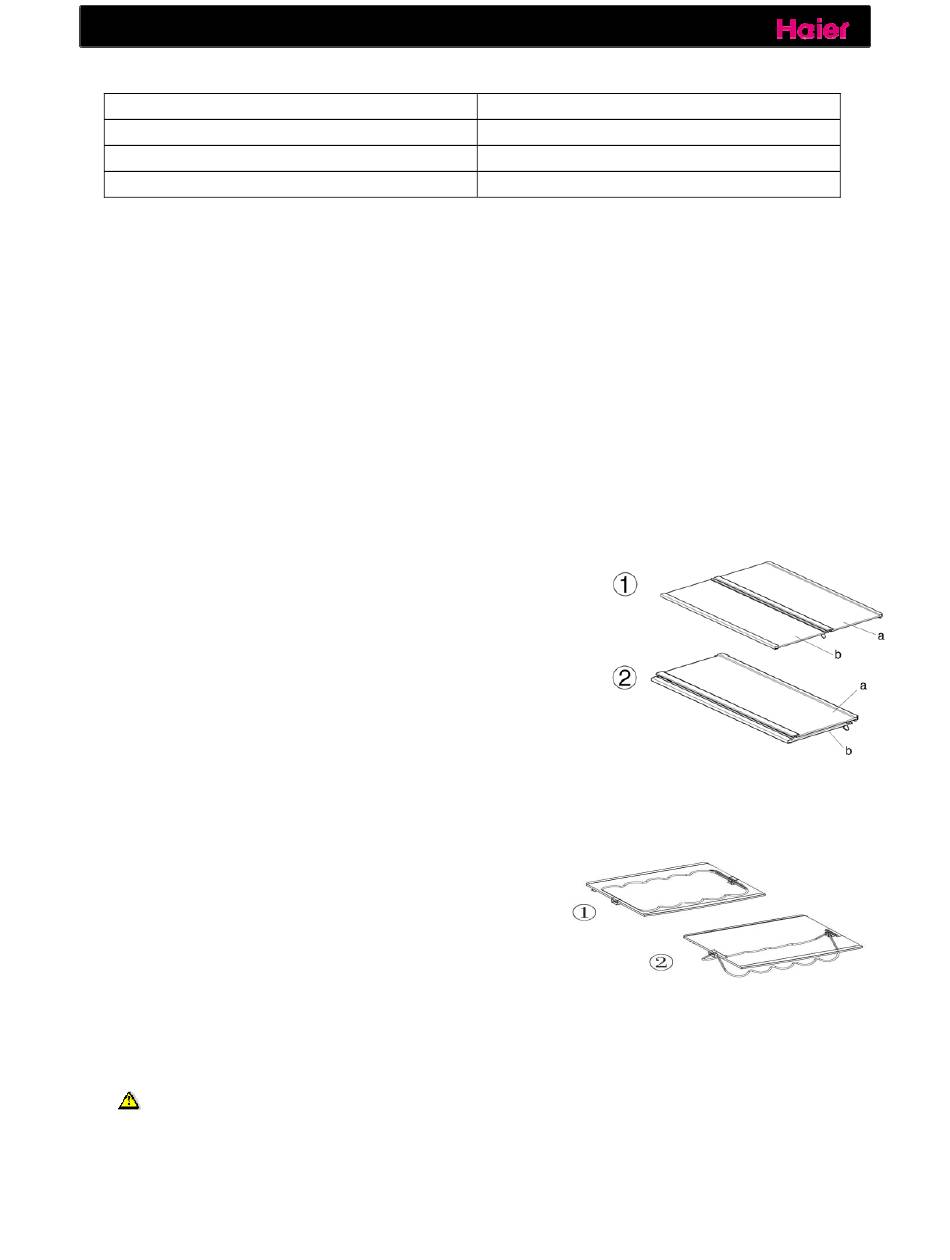 Haier

1
a
b
2
a
b

1
2